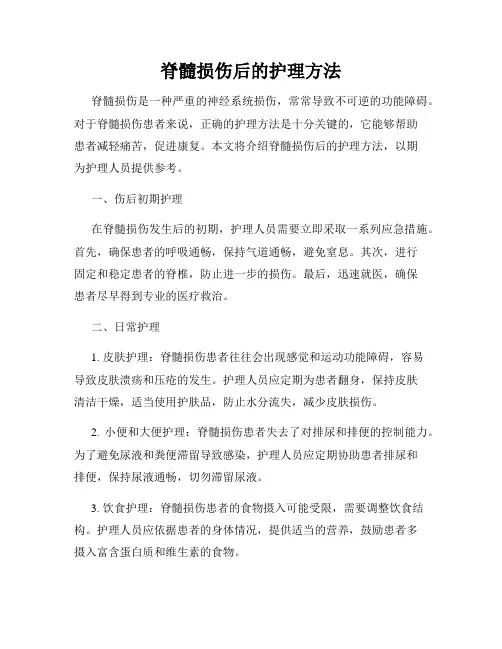 脊髓损伤后的护理方法

脊髓损伤是一种严重的神经系统损伤，常常导致不可逆的功能障碍。对于脊髓损伤患者来说，正确的护理方法是十分关键的，它能够帮助患者减轻痛苦，促进康复。本文将介绍脊髓损伤后的护理方法，以期为护理人员提供参考。

一、伤后初期护理

在脊髓损伤发生后的初期，护理人员需要立即采取一系列应急措施。首先，确保患者的呼吸通畅，保持气道通畅，避免窒息。其次，进行固定和稳定患者的脊椎，防止进一步的损伤。最后，迅速就医，确保患者尽早得到专业的医疗救治。

二、日常护理

1. 皮肤护理：脊髓损伤患者往往会出现感觉和运动功能障碍，容易导致皮肤溃疡和压疮的发生。护理人员应定期为患者翻身，保持皮肤清洁干燥，适当使用护肤品，防止水分流失，减少皮肤损伤。

2. 小便和大便护理：脊髓损伤患者失去了对排尿和排便的控制能力。为了避免尿液和粪便滞留导致感染，护理人员应定期协助患者排尿和排便，保持尿液通畅，切勿滞留尿液。

3. 饮食护理：脊髓损伤患者的食物摄入可能受限，需要调整饮食结构。护理人员应依据患者的身体情况，提供适当的营养，鼓励患者多摄入富含蛋白质和维生素的食物。